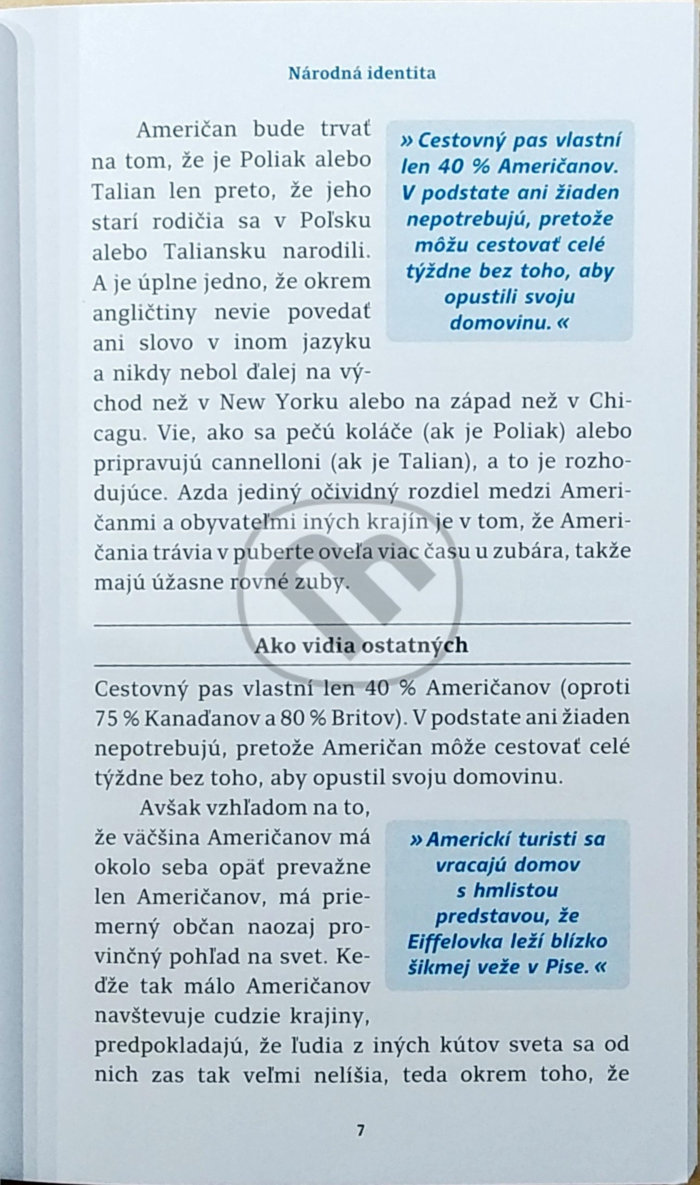 Národná identita

Američan bude trvať na tom, že je Poliak alebo Talian len preto, že jeho starí rodičia sa v Poľsku alebo Taliansku narodili. A je úplne jedno, že okrem angličtiny nevie povedať ani slovo v inom jazyku a nikdy nebol ďalej na východ než v New Yorku alebo na západ než v Chicagu. Vie, ako sa pečú koláče (ak je Poliak) alebo pripravujú cannelloni (ak je Talian), a to je rozhodujúce. Azda jediný očividný rozdiel medzi Američanmi a obyvateľmi iných krajín je v tom, že Američania trávia v puberte oveľa viac času u zubára, takže majú úžasne rovné zuby.

» Cestovný pas vlastní len 40 % Američanov. V podstate ani žiaden nepotrebujú, pretože môžu cestovať celé týždne bez toho, aby opustili svoju domovinu. «

Ako vidia ostatných

Cestovný pas vlastní len 40 % Američanov (oproti 75 % Kanaďanov a 80 % Britov). V podstate ani žiaden nepotrebujú, pretože Američan môže cestovať celé týždne bez toho, aby opustil svoju domovinu.

Avšak vzhľadom na to, že väčšina Američanov má okolo seba opäť prevažne len Američanov, má priemerný občan naozaj provinčný pohľad na svet. Keďže tak málo Američanov navštevuje cudzie krajiny, predpokladajú, že ľudia z iných kútov sveta sa od nich zas tak veľmi nelíšia, teda okrem toho, že

» Americkí turisti sa vracajú domov s hmlistou predstavou, že Eiffelovka leží blízko šikmej veže v Pise. «

7